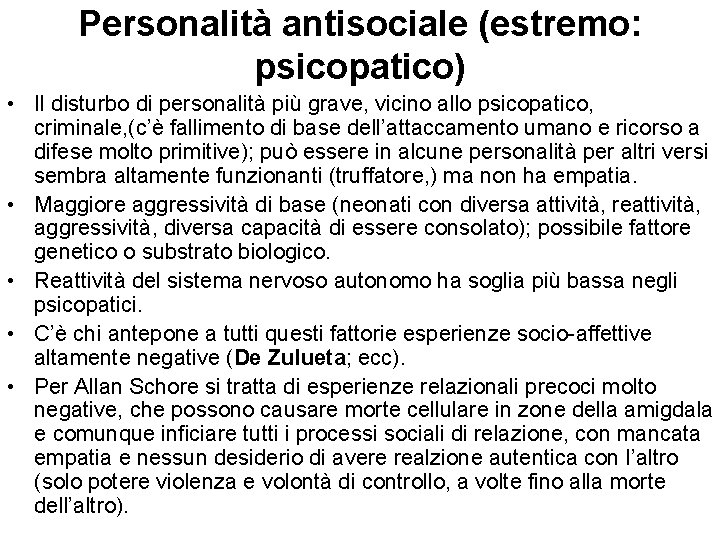 Personalità antisociale (estremo: psicopatico)

• Il disturbo di personalità più grave, vicino allo psicopatico, criminale,(c'è fallimento di base dell'attaccamento umano e ricorso a difese molto primitive); può essere in alcune personalità per altri versi sembra altamente funzionanti (truffatore,) ma non ha empatia.

• Maggiore aggressività di base (neonati con diversa attività, reattività, aggressività, diversa capacità di essere consolato); possibile fattore genetico o substrato biologico.

• Reattività del sistema nervoso autonomo ha soglia più bassa negli psicopatici.

• C'è chi antepone a tutti questi fattorie esperienze socio-affettive altamente negative (De Zulueta; ecc).

• Per Allan Schore si tratta di esperienze relazionali precoci molto negative, che possono causare morte cellulare in zone della amigdala e comunque inficiare tutti i processi sociali di relazione, con mancata empatia e nessun desiderio di avere realzione autentica con l'altro (solo potere violenza e volontà di controllo, a volte fino alla morte dell'altro).